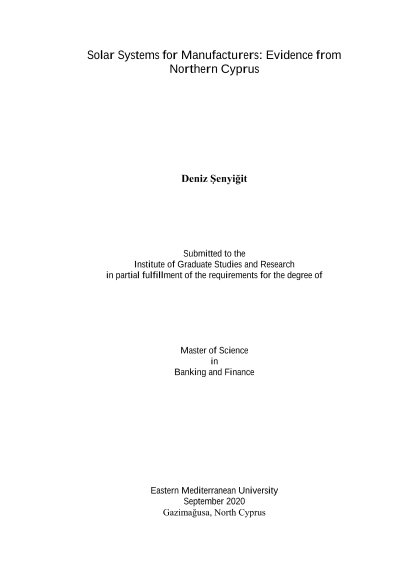 Solar Systems for Manufacturers: Evidence from Northern Cyprus

Deniz Şenyiğit

Submitted to the
Institute of Graduate Studies and Research
in partial fulfillment of the requirements for the degree of

Master of Science
in
Banking and Finance

Eastern Mediterranean University
September 2020
Gazimağusa, North Cyprus